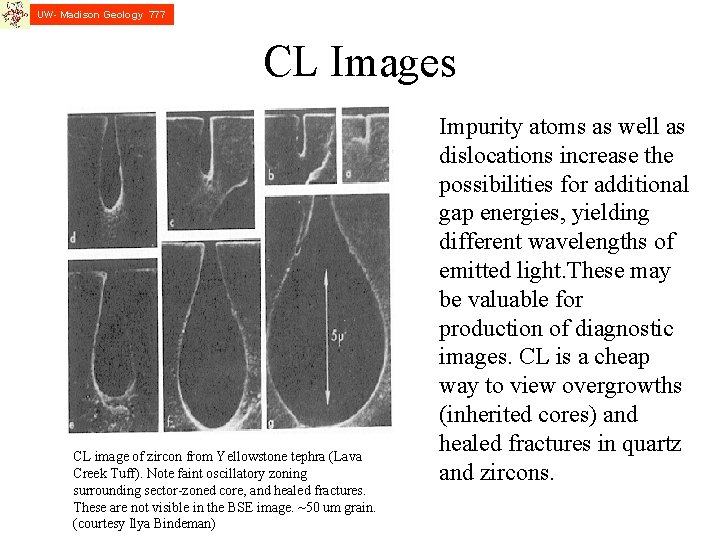 UW- Madison Geology 777

CL Images

d

c

b

a

e

f

g

5μ

CL image of zircon from Yellowstone tephra (Lava Creek Tuff). Note faint oscillatory zoning surrounding sector-zoned core, and healed fractures. These are not visible in the BSE image. ~50 um grain. (courtesy Ilya Bindeman)

Impurity atoms as well as dislocations increase the possibilities for additional gap energies, yielding different wavelengths of emitted light.These may be valuable for production of diagnostic images. CL is a cheap way to view overgrowths (inherited cores) and healed fractures in quartz and zircons.